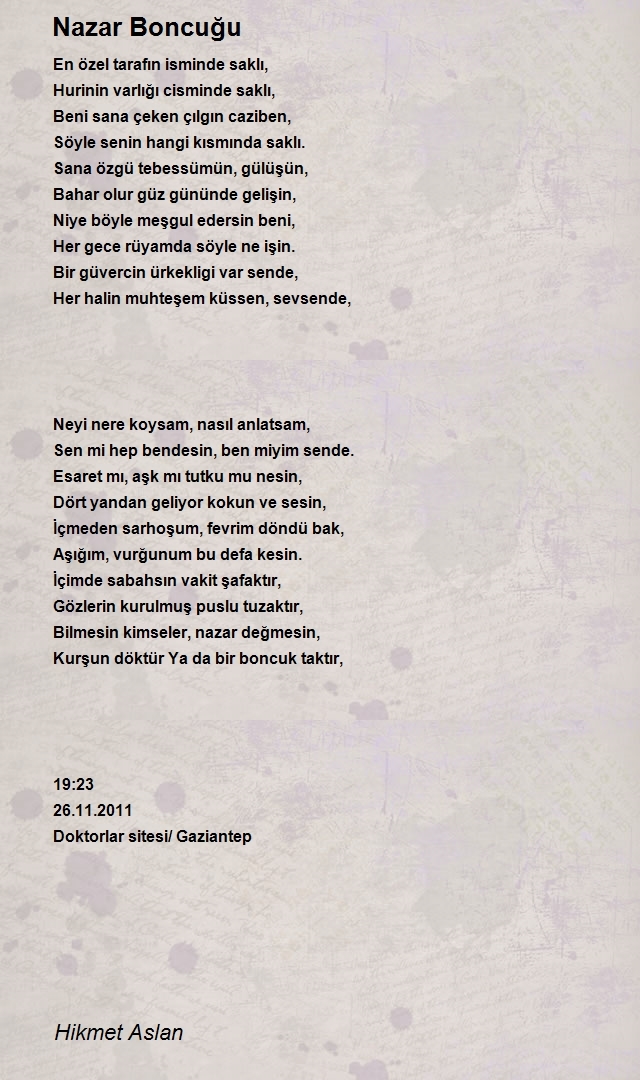 Nazar Boncuğu

En özel tarafın isminde saklı,
Hurinin varlığı cisminde saklı,
Beni sana çeken çılgın caziben,
Söyle senin hangi kısmında saklı.
Sana özgü tebessümün, gülüşün,
Bahar olur güz gününde gelişin,
Niye böyle meşgul edersin beni,
Her gece rüyamda söyle ne işin.
Bir güvercin ürkekligi var sende,
Her halin muhteşem küssen, sevsende,

Neyi nere koysam, nasıl anlatsam,
Sen mi hep bendesin, ben miyim sende.
Esaret mı, aşk mı tutku mu nesin,
Dört yandan geliyor kokun ve sesin,
İçmeden sarhoşum, fevrim döndü bak,
Aşığım, vurğunum bu defa kesin.
İçimde sabahsın vakit şafaktır,
Gözlerin kurulmuş puslu tuzaktır,
Bilmesin kimseler, nazar değmesin,
Kurşun döktür Ya da bir boncuk taktır,

19:23
26.11.2011
Doktorlar sitesi/ Gaziantep

Hikmet Aslan